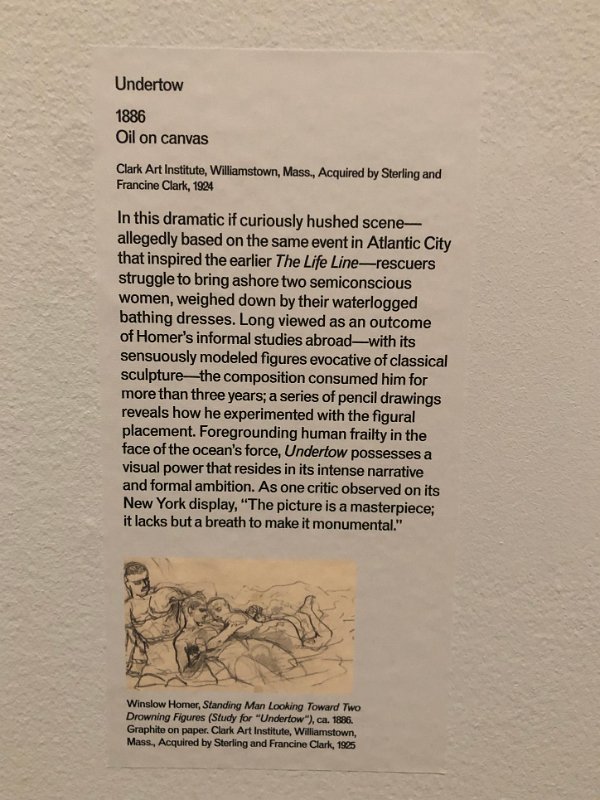 Undertow

1886
Oil on canvas

Clark Art Institute, Williamstown, Mass., Acquired by Sterling and Francine Clark, 1924

In this dramatic if curiously hushed scene—allegedly based on the same event in Atlantic City that inspired the earlier The Life Line—rescuers struggle to bring ashore two semiconscious women, weighed down by their waterlogged bathing dresses. Long viewed as an outcome of Homer's informal studies abroad—with its sensuously modeled figures evocative of classical sculpture—the composition consumed him for more than three years; a series of pencil drawings reveals how he experimented with the figural placement. Foregrounding human frailty in the face of the ocean's force, Undertow possesses a visual power that resides in its intense narrative and formal ambition. As one critic observed on its New York display, "The picture is a masterpiece; it lacks but a breath to make it monumental."

Winslow Homer, Standing Man Looking Toward Two Drowning Figures (Study for "Undertow"), ca. 1886. Graphite on paper. Clark Art Institute, Williamstown, Mass., Acquired by Sterling and Francine Clark, 1925